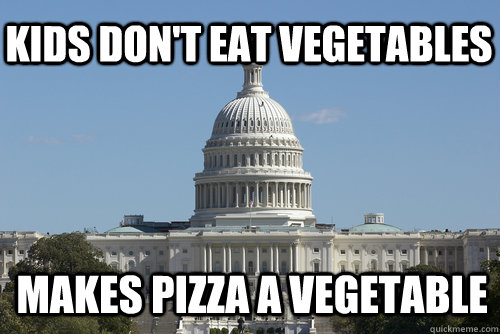 KIDS DON'T EAT VEGETABLES

MAKES PIZZA A VEGETABLE

quickmeme.com